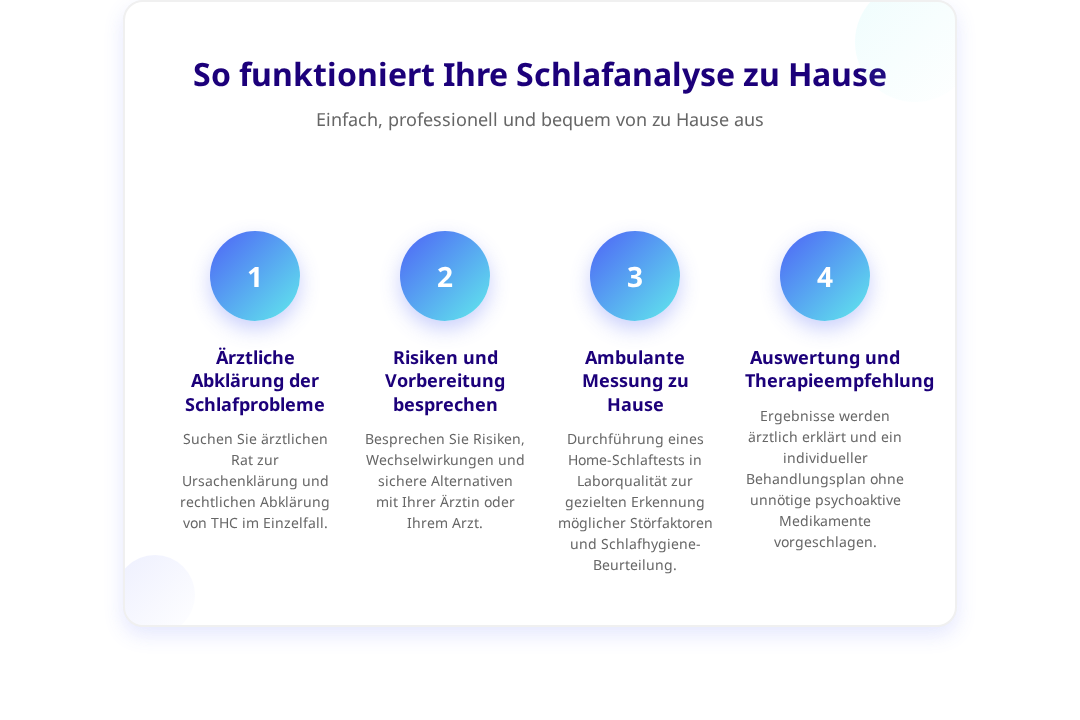 So funktioniert Ihre Schlafanalyse zu Hause

Einfach, professionell und bequem von zu Hause aus

1

Ärztliche Abklärung der Schlafprobleme

Suchen Sie ärztlichen Rat zur Ursachenklärung und rechtlichen Abklärung von THC im Einzelfall.

2

Risiken und Vorbereitung besprechen

Besprechen Sie Risiken, Wechselwirkungen und sichere Alternativen mit Ihrer Ärztin oder Ihrem Arzt.

3

Ambulante Messung zu Hause

Durchführung eines Home-Schlaftests in Laborqualität zur gezielten Erkennung möglicher Störfaktoren und Schlafhygiene-Beurteilung.

4

Auswertung und Therapieempfehlung

Ergebnisse werden ärztlich erklärt und ein individueller Behandlungsplan ohne unnötige psychoaktive Medikamente vorgeschlagen.